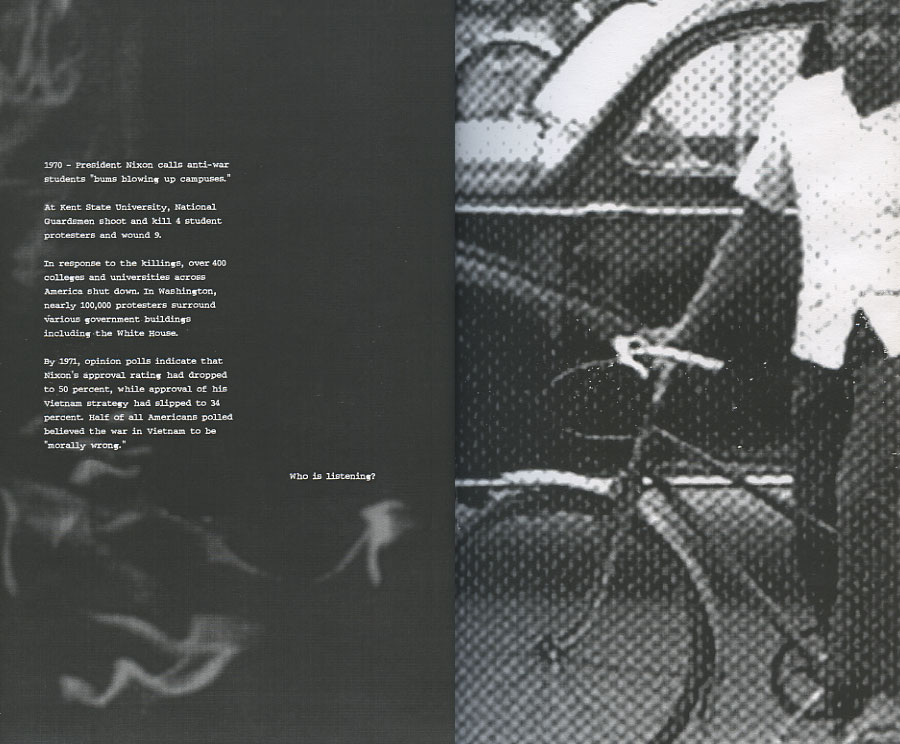 1970 - President Nixon calls anti-war students "bums blowing up campuses."

At Kent State University, National Guardsmen shoot and kill 4 student protesters and wound 9.

In response to the killings, over 400 colleges and universities across America shut down. In Washington, nearly 100,000 protesters surround various government buildings including the White House.

By 1971, opinion polls indicate that Nixon's approval rating had dropped to 50 percent, while approval of his Vietnam strategy had slipped to 34 percent. Half of all Americans polled believed the war in Vietnam to be "morally wrong."

Who is listening?